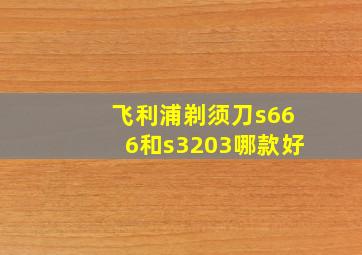 飞利浦剃须刀s666和s3203哪款好